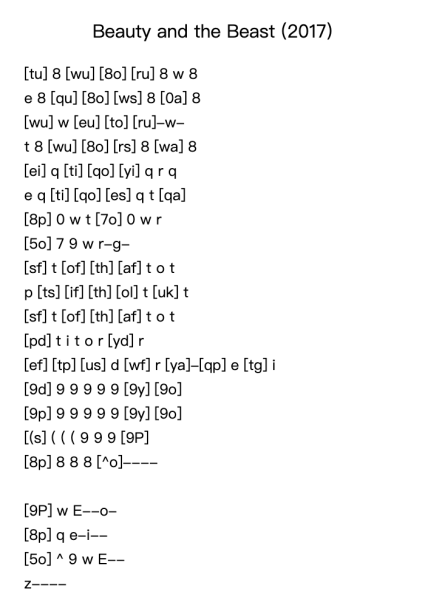 Beauty and the Beast (2017)

[tu] 8 [wu] [8o] [ru] 8 w 8
e 8 [qu] [8o] [ws] 8 [0a] 8
[wu] w [eu] [to] [ru]–w–
t 8 [wu] [8o] [rs] 8 [wa] 8
[ei] q [ti] [qo] [yi] q r q
e q [ti] [qo] [es] q t [qa]
[8p] 0 w t [7o] 0 w r
[5o] 7 9 w r–g–
[sf] t [of] [th] [af] t o t
p [ts] [if] [th] [ol] t [uk] t
[sf] t [of] [th] [af] t o t
[pd] t i t o r [yd] r
[ef] [tp] [us] d [wf] r [ya]–[qp] e [tg] i
[9d] 9 9 9 9 9 [9y] [9o]
[9p] 9 9 9 9 9 [9y] [9o]
[(s] ( ( ( 9 9 9 [9P]
[8p] 8 8 8 [^o]––––

[9P] w E––o–
[8p] q e–i––
[5o] ^ 9 w E––
z––––